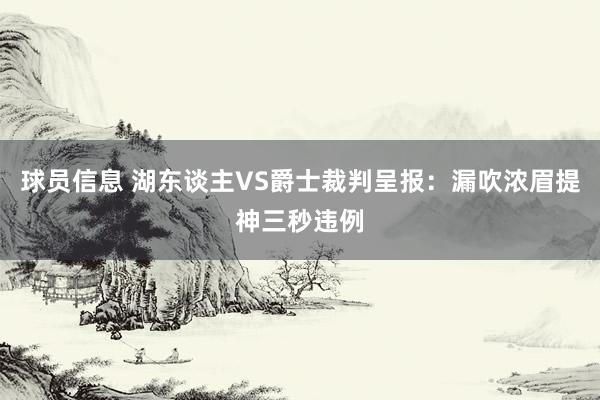 球员信息 湖东谈主VS爵士裁判呈报：漏吹浓眉提神三秒违例